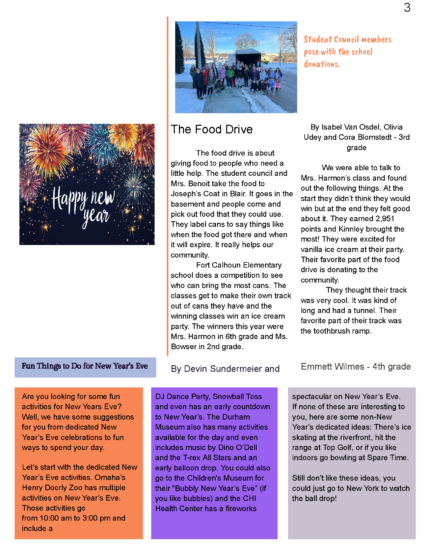 3

Student Council members pose with the school donations.

Happy new year

The Food Drive

By Isabel Van Osdel, Olivia Udey and Cora Blomstedt - 3rd grade

The food drive is about giving food to people who need a little help. The student council and Mrs. Benoit take the food to Joseph's Coat in Blair. It goes in the basement and people come and pick out food that they could use. They label cans to say things like when the food got there and when it will expire. It really helps our community.

Fort Calhoun Elementary school does a competition to see who can bring the most cans. The classes get to make their own track out of cans they have and the winning classes win an ice cream party. The winners this year were Mrs. Harmon in 6th grade and Ms. Bowser in 2nd grade.

We were able to talk to Mrs. Harmon's class and found out the following things. At the start they didn't think they would win but at the end they felt good about it. They earned 2,951 points and Kinnley brought the most! They were excited for vanilla ice cream at their party. Their favorite part of the food drive is donating to the community.

They thought their track was very cool. It was kind of long and had a tunnel. Their favorite part of their track was the toothbrush ramp.

Fun Things to Do for New Year's Eve

By Devin Sundermeier and Emmett Wilmes - 4th grade

Are you looking for some fun activities for New Years Eve? Well, we have some suggestions for you from dedicated New Year's Eve celebrations to fun ways to spend your day.

Let's start with the dedicated New Year's Eve activities. Omaha's Henry Doorly Zoo has multiple activities on New Year's Eve. Those activities go from 10:00 am to 3:00 pm and include a

DJ Dance Party, Snowball Toss and even has an early countdown to New Year's. The Durham Museum also has many activities available for the day and even includes music by Dino O'Dell and the T-rex All Stars and an early balloon drop. You could also go to the Children's Museum for their "Bubbly New Year's Eve" (if you like bubbles) and the CHI Health Center has a fireworks

spectacular on New Year's Eve. If none of these are interesting to you, here are some non-New Year's dedicated ideas: There's ice skating at the riverfront, hit the range at Top Golf, or if you like indoors go bowling at Spare Time.

Still don't like these ideas, you could just go to New York to watch the ball drop!